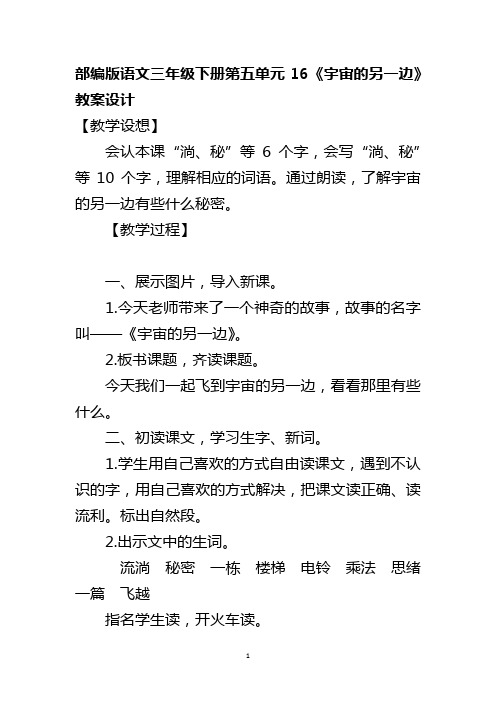 部编版语文三年级下册第五单元 16《宇宙的另一边》教案设计

【教学设想】

会认本课“淌、秘”等 6 个字，会写“淌、秘”等 10 个字，理解相应的词语。通过朗读，了解宇宙的另一边有些什么秘密。

【教学过程】

一、展示图片，导入新课。

1.今天老师带来了一个神奇的故事，故事的名字叫——《宇宙的另一边》。

2.板书课题，齐读课题。

今天我们一起飞到宇宙的另一边，看看那里有些什么。

二、初读课文，学习生字、新词。

1.学生用自己喜欢的方式自由读课文，遇到不认识的字，用自己喜欢的方式解决，把课文读正确、读流利。标出自然段。

2.出示文中的生词。

流淌　秘密　一栋　楼梯　电铃　乘法　思绪　一篇　飞越

指名学生读，开火车读。

1